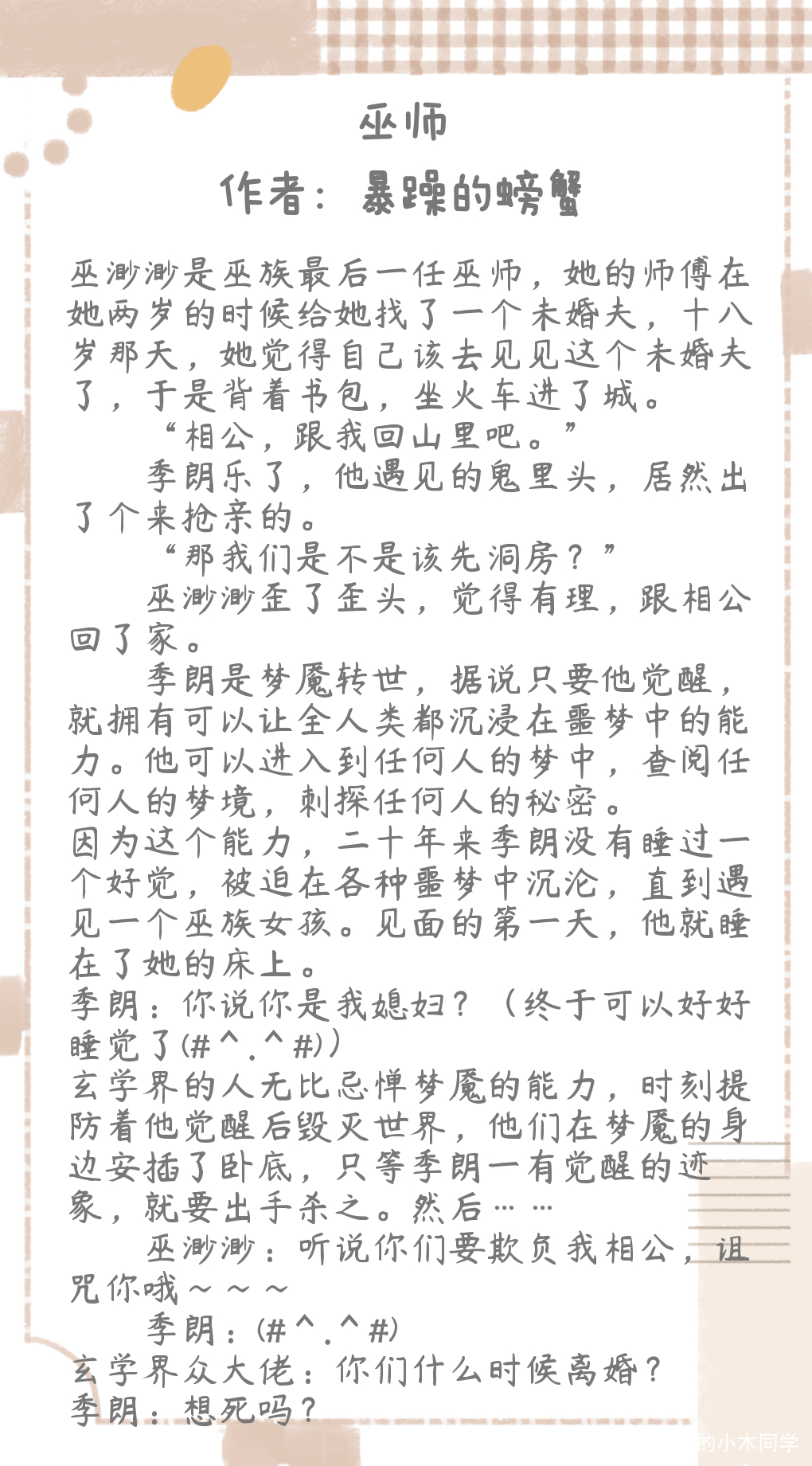 巫师
作者：暴躁的螃蟹

巫渺渺是巫族最后一任巫师，她的师傅在她两岁的时候给她找了一个未婚夫，十八岁那天，她觉得自己该去见见这个未婚夫了，于是背着书包，坐火车进了城。

“相公，跟我回山里吧。”

季朗乐了，他遇见的鬼里头，居然出了个来抢亲的。

“那我们是不是该先洞房？”

巫渺渺歪了歪头，觉得有理，跟相公回了家。

季朗是梦魇转世，据说只要他觉醒，就拥有可以让全人类都沉浸在噩梦中的能力。他可以进入到任何人的梦中，查阅任何人的梦境，刺探任何人的秘密。
因为这个能力，二十年来季朗没有睡过一个好觉，被迫在各种噩梦中沉沦，直到遇见一个巫族女孩。见面的第一天，他就睡在了她的床上。
季朗：你说你是我媳妇？（终于可以好好睡觉了(#^.^#)）
玄学界的人无比忌惮梦魇的能力，时刻提防着他觉醒后毁灭世界，他们在梦魇的身边安插了卧底，只等季朗一有觉醒的迹象，就要出手杀之。然后……

巫渺渺：听说你们要欺负我相公，诅咒你哦～～～

季朗：(#^.^#)
玄学界众大佬：你们什么时候离婚？
季朗：想死吗？

的小木同学